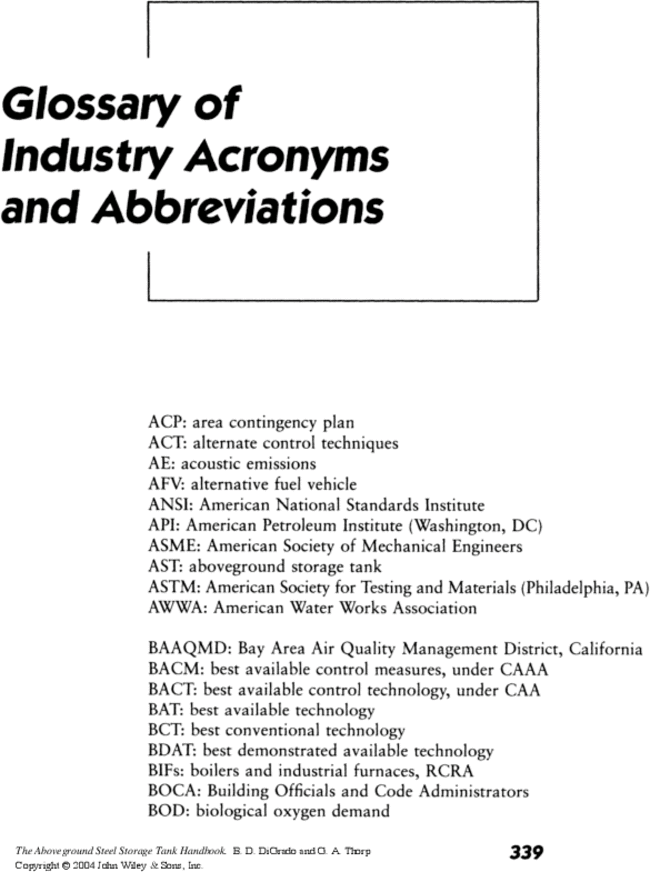 Glossary of Industry Acronyms and Abbreviations

ACP: area contingency plan
ACT: alternate control techniques
AE: acoustic emissions
AFV: alternative fuel vehicle
ANSI: American National Standards Institute
API: American Petroleum Institute (Washington, DC)
ASME: American Society of Mechanical Engineers
AST: aboveground storage tank
ASTM: American Society for Testing and Materials (Philadelphia, PA)
AWWA: American Water Works Association

BAAQMD: Bay Area Air Quality Management District, California
BACM: best available control measures, under CAAA
BACT: best available control technology, under CAA
BAT: best available technology
BCT: best conventional technology
BDAT: best demonstrated available technology
BIFs: boilers and industrial furnaces, RCRA
BOCA: Building Officials and Code Administrators
BOD: biological oxygen demand

The Aboveground Steel Storage Tank Handbook. B. D. DiGrado and G. A. Thorp
Copyright © 2004 John Wiley & Sons, Inc.

339